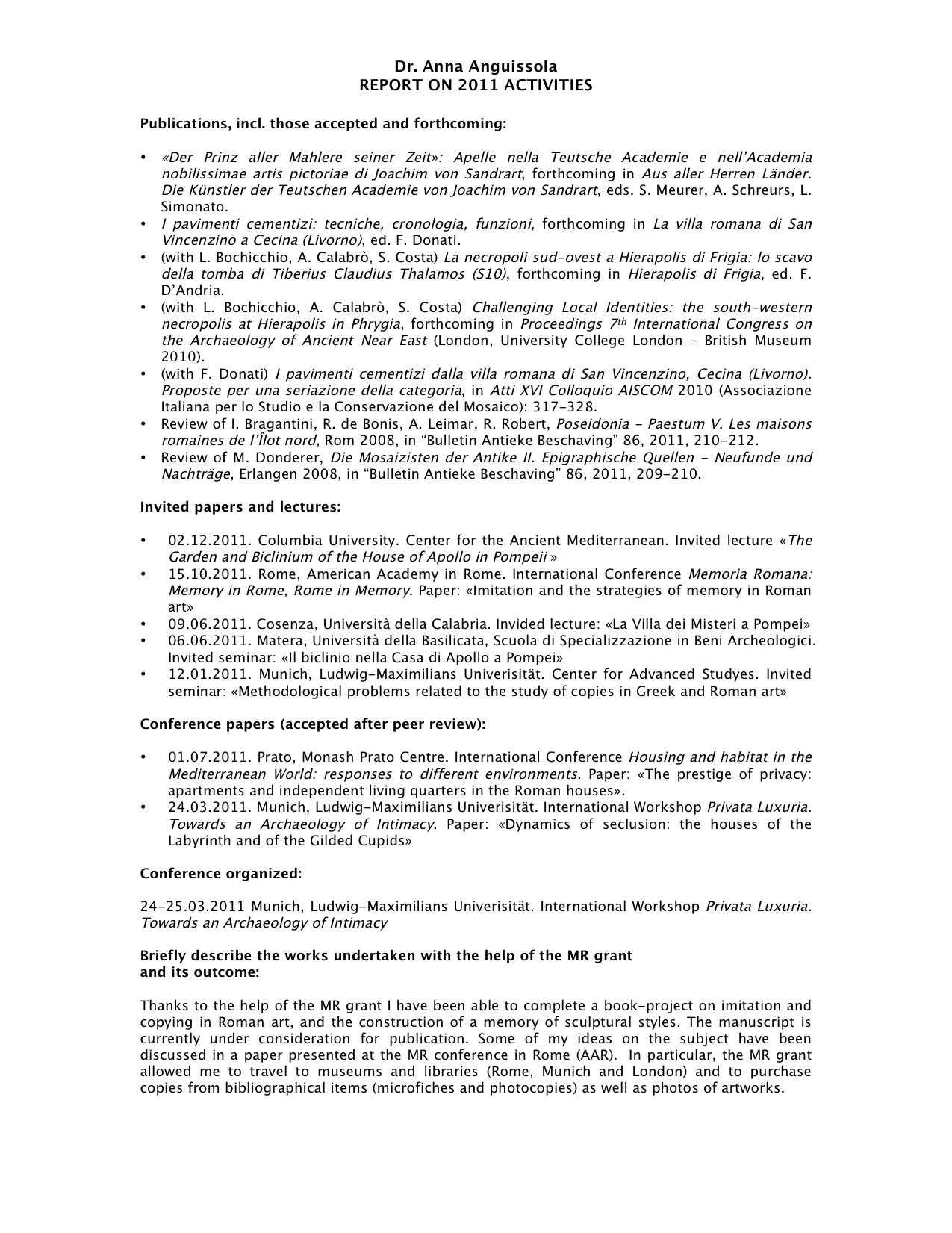 Dr. Anna Anguissola
REPORT ON 2011 ACTIVITIES

Publications, incl. those accepted and forthcoming:

• «Der Prinz aller Mahlere seiner Zeit»: Apelle nella Teutsche Academie e nell'Academia nobilissimae artis pictoriae di Joachim von Sandrart, forthcoming in Aus aller Herren Länder. Die Künstler der Teutschen Academie von Joachim von Sandrart, eds. S. Meurer, A. Schreurs, L. Simonato.
• I pavimenti cementizi: tecniche, cronologia, funzioni, forthcoming in La villa romana di San Vincenzino a Cecina (Livorno), ed. F. Donati.
• (with L. Bochicchio, A. Calabrò, S. Costa) La necropoli sud-ovest a Hierapolis di Frigia: lo scavo della tomba di Tiberius Claudius Thalamos (S10), forthcoming in Hierapolis di Frigia, ed. F. D'Andria.
• (with L. Bochicchio, A. Calabrò, S. Costa) Challenging Local Identities: the south-western necropolis at Hierapolis in Phrygia, forthcoming in Proceedings $7^{th}$ International Congress on the Archaeology of Ancient Near East (London, University College London – British Museum 2010).
• (with F. Donati) I pavimenti cementizi dalla villa romana di San Vincenzino, Cecina (Livorno). Proposte per una seriazione della categoria, in Atti XVI Colloquio AISCOM 2010 (Associazione Italiana per lo Studio e la Conservazione del Mosaico): 317-328.
• Review of I. Bragantini, R. de Bonis, A. Leimar, R. Robert, Poseidonia – Paestum V. Les maisons romaines de l'Îlot nord, Rom 2008, in "Bulletin Antieke Beschaving" 86, 2011, 210-212.
• Review of M. Donderer, Die Mosaizisten der Antike II. Epigraphische Quellen – Neufunde und Nachträge, Erlangen 2008, in "Bulletin Antieke Beschaving" 86, 2011, 209-210.

Invited papers and lectures:

• 02.12.2011. Columbia University. Center for the Ancient Mediterranean. Invited lecture «The Garden and Biclinium of the House of Apollo in Pompeii »
• 15.10.2011. Rome, American Academy in Rome. International Conference Memoria Romana: Memory in Rome, Rome in Memory. Paper: «Imitation and the strategies of memory in Roman art»
• 09.06.2011. Cosenza, Università della Calabria. Invided lecture: «La Villa dei Misteri a Pompei»
• 06.06.2011. Matera, Università della Basilicata, Scuola di Specializzazione in Beni Archeologici. Invited seminar: «Il biclinio nella Casa di Apollo a Pompei»
• 12.01.2011. Munich, Ludwig-Maximilians Univerisität. Center for Advanced Studyes. Invited seminar: «Methodological problems related to the study of copies in Greek and Roman art»

Conference papers (accepted after peer review):

• 01.07.2011. Prato, Monash Prato Centre. International Conference Housing and habitat in the Mediterranean World: responses to different environments. Paper: «The prestige of privacy: apartments and independent living quarters in the Roman houses».
• 24.03.2011. Munich, Ludwig-Maximilians Univerisität. International Workshop Privata Luxuria. Towards an Archaeology of Intimacy. Paper: «Dynamics of seclusion: the houses of the Labyrinth and of the Gilded Cupids»

Conference organized:

24-25.03.2011 Munich, Ludwig-Maximilians Univerisität. International Workshop Privata Luxuria. Towards an Archaeology of Intimacy

Briefly describe the works undertaken with the help of the MR grant and its outcome:

Thanks to the help of the MR grant I have been able to complete a book-project on imitation and copying in Roman art, and the construction of a memory of sculptural styles. The manuscript is currently under consideration for publication. Some of my ideas on the subject have been discussed in a paper presented at the MR conference in Rome (AAR). In particular, the MR grant allowed me to travel to museums and libraries (Rome, Munich and London) and to purchase copies from bibliographical items (microfiches and photocopies) as well as photos of artworks.